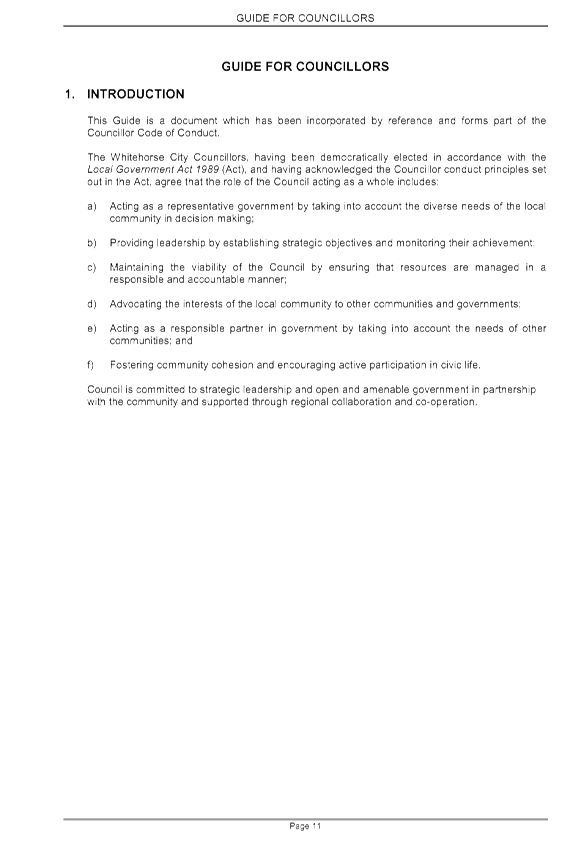 GUIDE FOR COUNCILLORS

GUIDE FOR COUNCILLORS

1. INTRODUCTION

This Guide is a document which has been incorporated by reference and forms part of the Councillor Code of Conduct.

The Whitehorse City Councillors, having been democratically elected in accordance with the Local Government Act 1989 (Act), and having acknowledged the Councillor conduct principles set out in the Act, agree that the role of the Council acting as a whole includes:

a) Acting as a representative government by taking into account the diverse needs of the local community in decision making;

b) Providing leadership by establishing strategic objectives and monitoring their achievement;

c) Maintaining the viability of the Council by ensuring that resources are managed in a responsible and accountable manner;

d) Advocating the interests of the local community to other communities and governments;

e) Acting as a responsible partner in government by taking into account the needs of other communities; and

f) Fostering community cohesion and encouraging active participation in civic life.

Council is committed to strategic leadership and open and amenable government in partnership with the community and supported through regional collaboration and co-operation.

Page 11